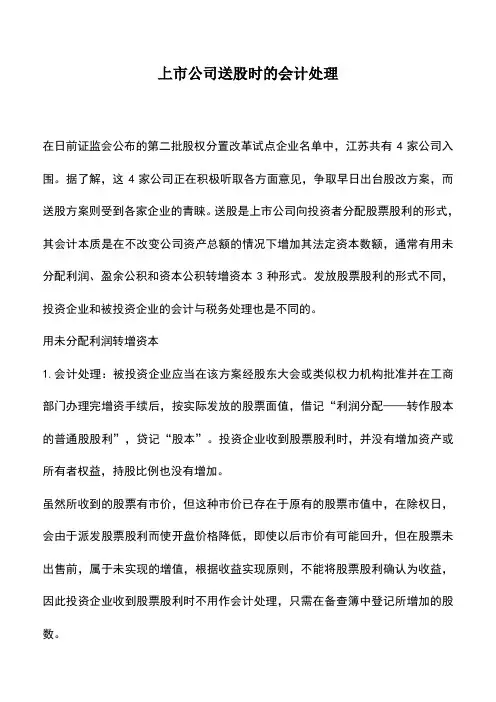 上市公司送股时的会计处理

在日前证监会公布的第二批股权分置改革试点企业名单中，江苏共有 4 家公司入围。据了解，这 4 家公司正在积极听取各方面意见，争取早日出台股改方案，而送股方案则受到各家企业的青睐。送股是上市公司向投资者分配股票股利的形式，其会计本质是在不改变公司资产总额的情况下增加其法定资本数额，通常有用未分配利润、盈余公积和资本公积转增资本 3 种形式。发放股票股利的形式不同，投资企业和被投资企业的会计与税务处理也是不同的。

用未分配利润转增资本

1. 会计处理：被投资企业应当在该方案经股东大会或类似权力机构批准并在工商部门办理完增资手续后，按实际发放的股票面值，借记“利润分配——转作股本的普通股股利”，贷记“股本”。投资企业收到股票股利时，并没有增加资产或所有者权益，持股比例也没有增加。

虽然所收到的股票有市价，但这种市价已存在于原有的股票市值中，在除权日，会由于派发股票股利而使开盘价格降低，即使以后市价有可能回升，但在股票未出售前，属于未实现的增值，根据收益实现原则，不能将股票股利确认为收益，因此投资企业收到股票股利时不用作会计处理，只需在备查簿中登记所增加的股数。